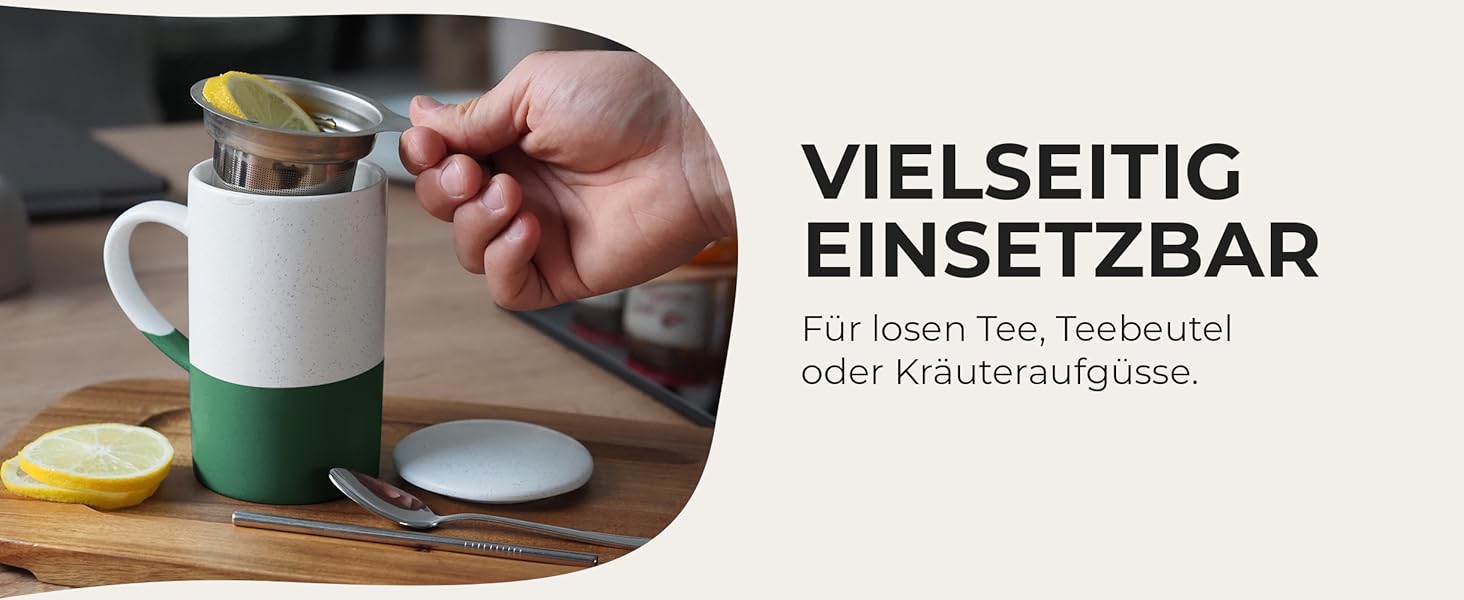 VIELSEITIG EINSETZBAR

Für losen Tee, Teebeutel oder Kräuteraufgüsse.